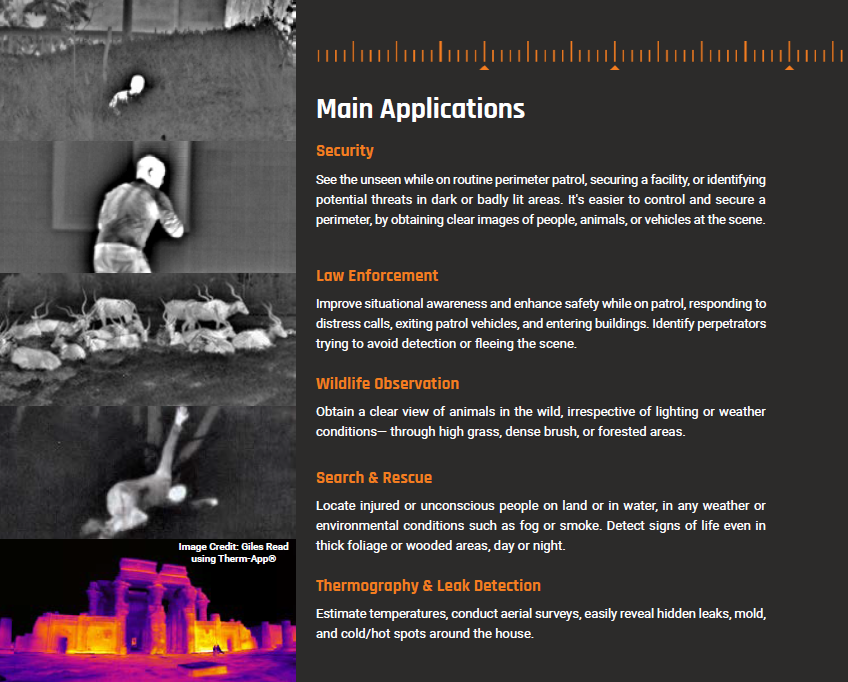 Image Credit: Giles Read using Therm-App®

Main Applications

Security

See the unseen while on routine perimeter patrol, securing a facility, or identifying potential threats in dark or badly lit areas. It's easier to control and secure a perimeter, by obtaining clear images of people, animals, or vehicles at the scene.

Law Enforcement

Improve situational awareness and enhance safety while on patrol, responding to distress calls, exiting patrol vehicles, and entering buildings. Identify perpetrators trying to avoid detection or fleeing the scene.

Wildlife Observation

Obtain a clear view of animals in the wild, irrespective of lighting or weather conditions— through high grass, dense brush, or forested areas.

Search & Rescue

Locate injured or unconscious people on land or in water, in any weather or environmental conditions such as fog or smoke. Detect signs of life even in thick foliage or wooded areas, day or night.

Thermography & Leak Detection

Estimate temperatures, conduct aerial surveys, easily reveal hidden leaks, mold, and cold/hot spots around the house.